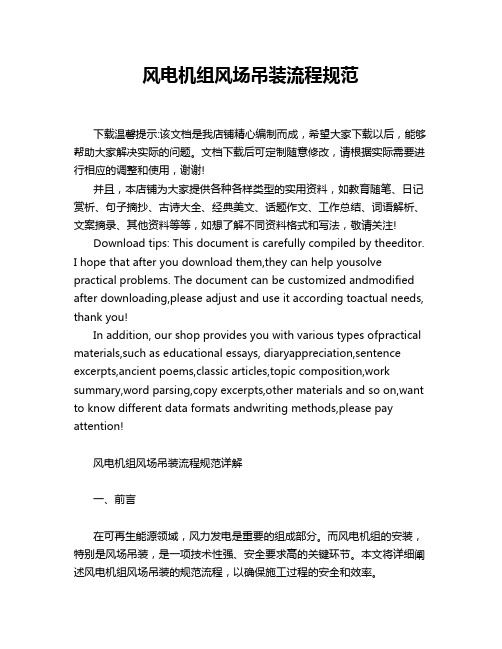 风电机组风场吊装流程规范

下载温馨提示:该文档是我店铺精心编制而成，希望大家下载以后，能够帮助大家解决实际的问题。文档下载后可定制随意修改，请根据实际需要进行相应的调整和使用，谢谢!

并且，本店铺为大家提供各种各样类型的实用资料，如教育随笔、日记赏析、句子摘抄、古诗大全、经典美文、话题作文、工作总结、词语解析、文案摘录、其他资料等等，如想了解不同资料格式和写法，敬请关注!

Download tips: This document is carefully compiled by theeditor. I hope that after you download them,they can help yousolve practical problems. The document can be customized andmodified after downloading,please adjust and use it according toactual needs, thank you!

In addition, our shop provides you with various types ofpractical materials,such as educational essays, diaryappreciation,sentence excerpts,ancient poems,classic articles,topic composition,work summary,word parsing,copy excerpts,other materials and so on,want to know different data formats andwriting methods,please pay attention!

风电机组风场吊装流程规范详解

一、前言

在可再生能源领域，风力发电是重要的组成部分。而风电机组的安装，特别是风场吊装，是一项技术性强、安全要求高的关键环节。本文将详细阐述风电机组风场吊装的规范流程，以确保施工过程的安全和效率。